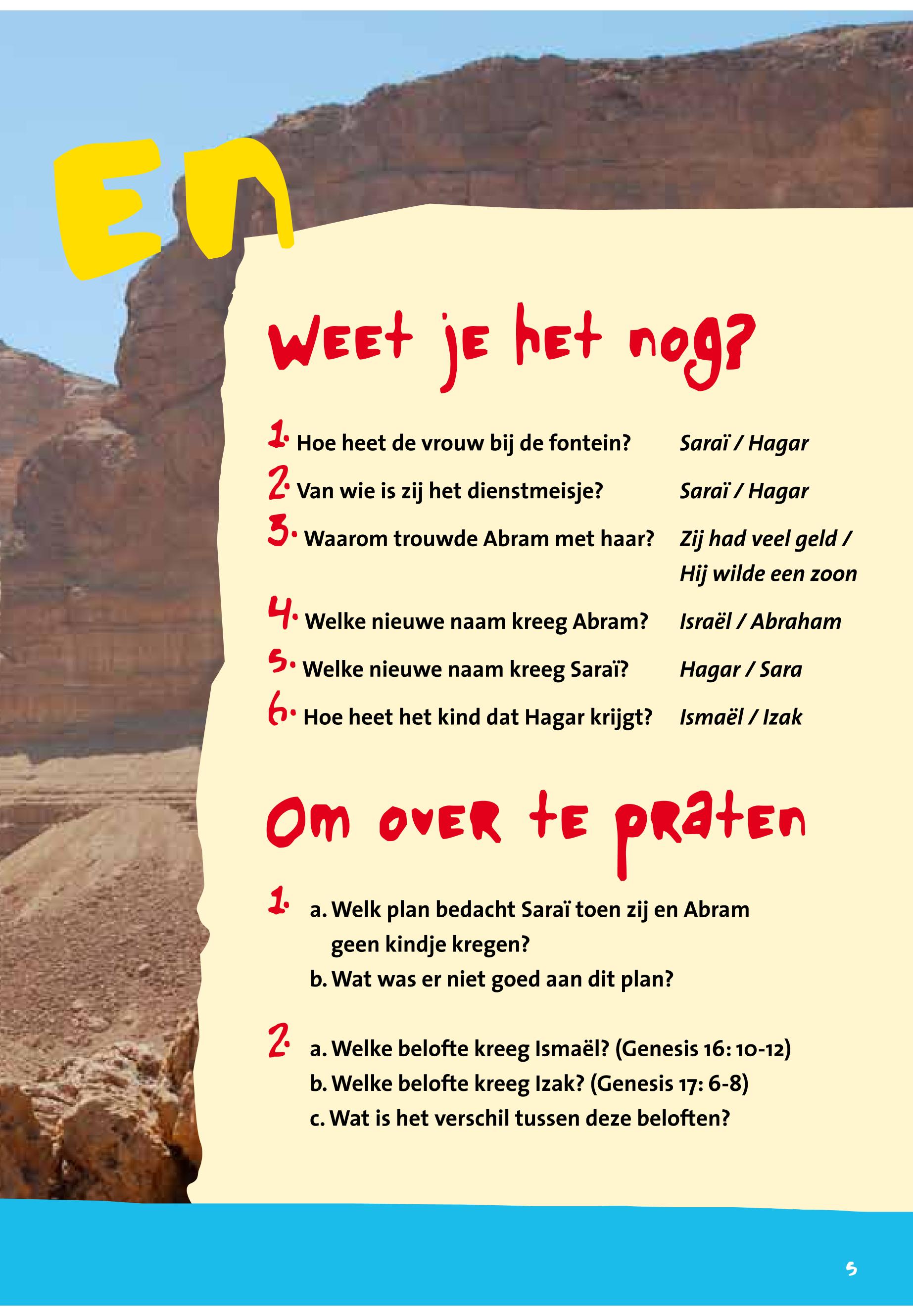 En

Weet je het nog?

1. Hoe heet de vrouw bij de fontein? Saraï / Hagar

2. Van wie is zij het dienstmeisje? Saraï / Hagar

3. Waarom trouwde Abram met haar? Zij had veel geld / Hij wilde een zoon

4. Welke nieuwe naam kreeg Abram? Israël / Abraham

5. Welke nieuwe naam kreeg Saraï? Hagar / Sara

6. Hoe heet het kind dat Hagar krijgt? Ismaël / Izak

Om over te praten

1. a. Welk plan bedacht Saraï toen zij en Abram geen kindje kregen?
b. Wat was er niet goed aan dit plan?

2. a. Welke belofte kreeg Ismaël? (Genesis 16: 10-12)
b. Welke belofte kreeg Izak? (Genesis 17: 6-8)
c. Wat is het verschil tussen deze beloften?

5